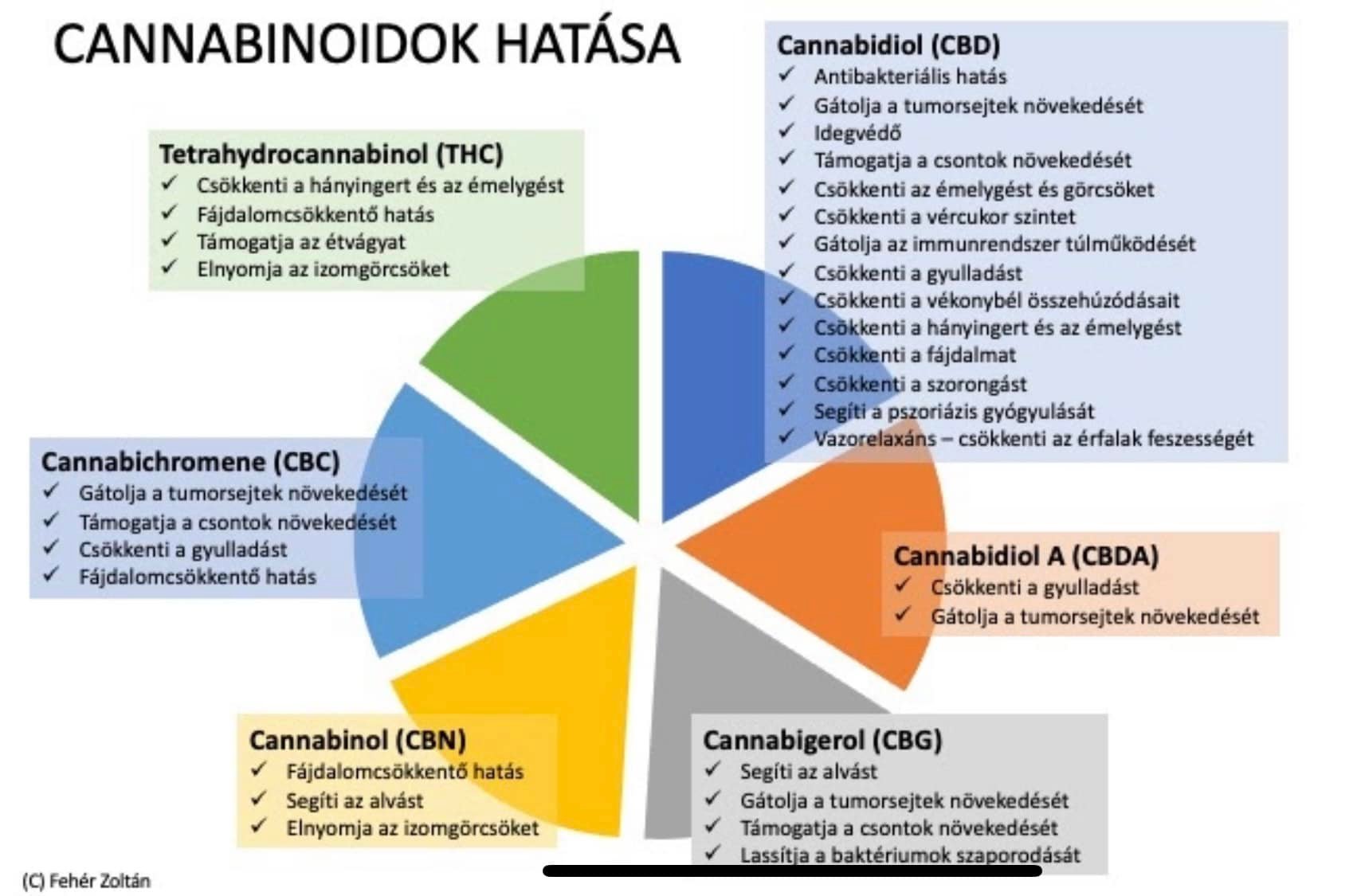 CANNABINOIDOK HATÁSA

Tetrahydrocannabinol (THC)
✓ Csökkenti a hányingert és az émelygést
✓ Fájdalomcsökkentő hatás
✓ Támogatja az étvágyat
✓ Elnyomja az izomgörcsöket

Cannabidiol (CBD)
✓ Antibakteriális hatás
✓ Gátolja a tumorsejtek növekedését
✓ Idegvédő
✓ Támogatja a csontok növekedését
✓ Csökkenti az émelygést és görcsöket
✓ Csökkenti a vércukor szintet
✓ Gátolja az immunrendszer túlműködését
✓ Csökkenti a gyulladást
✓ Csökkenti a vékonybél összehúzódásait
✓ Csökkenti a hányingert és az émelygést
✓ Csökkenti a fájdalmat
✓ Csökkenti a szorongást
✓ Segíti a pszoriázis gyógyulását
✓ Vazorelaxáns – csökkenti az érfalak feszességét

Cannabichromene (CBC)
✓ Gátolja a tumorsejtek növekedését
✓ Támogatja a csontok növekedését
✓ Csökkenti a gyulladást
✓ Fájdalomcsökkentő hatás

Cannabidiol A (CBDA)
✓ Csökkenti a gyulladást
✓ Gátolja a tumorsejtek növekedését

Cannabinol (CBN)
✓ Fájdalomcsökkentő hatás
✓ Segíti az alvást
✓ Elnyomja az izomgörcsöket

Cannabigerol (CBG)
✓ Segíti az alvást
✓ Gátolja a tumorsejtek növekedését
✓ Támogatja a csontok növekedését
✓ Lassítja a baktériumok szaporodását

(C) Fehér Zoltán